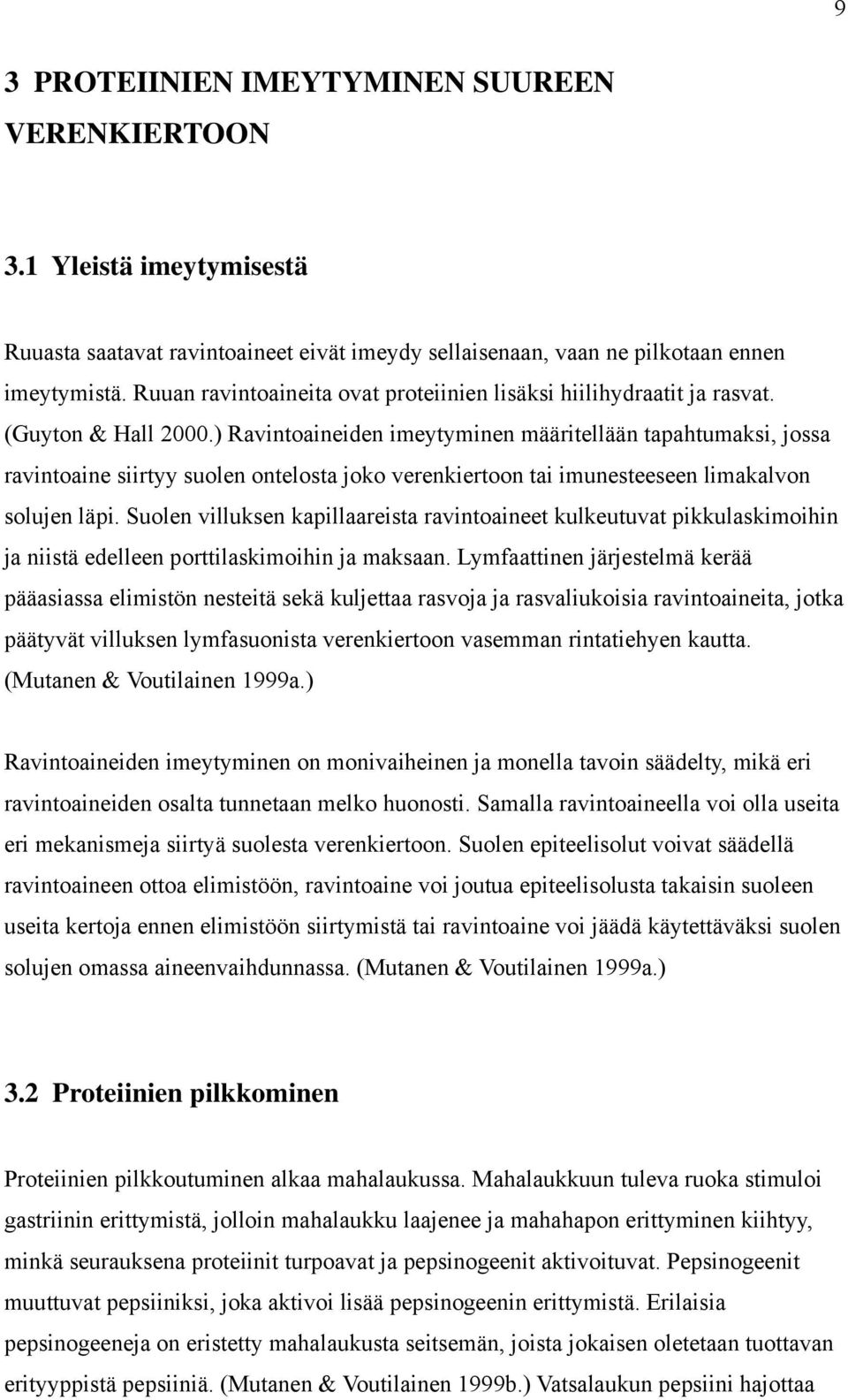 9

3 PROTEIINIEN IMEYTYMINEN SUUREEN VERENKIERTOON

3.1 Yleistä imeytymisestä

Ruuasta saatavat ravintoaineet eivät imeydy sellaisenaan, vaan ne pilkotaan ennen imeytymistä. Ruuan ravintoaineita ovat proteiinien lisäksi hiilihydraatit ja rasvat. (Guyton & Hall 2000.) Ravintoaineiden imeytyminen määritellään tapahtumaksi, jossa ravintoaine siirtyy suolen ontelosta joko verenkiertoon tai imunesteeseen limakalvon solujen läpi. Suolen villuksen kapillaareista ravintoaineet kulkeutuvat pikkulaskimoihin ja niistä edelleen porttilaskimoihin ja maksaan. Lymfaattinen järjestelmä kerää pääasiassa elimistön nesteitä sekä kuljettaa rasvoja ja rasvaliukoisia ravintoaineita, jotka päätyvät villuksen lymfasuonista verenkiertoon vasemman rintatiehyen kautta. (Mutanen & Voutilainen 1999a.)

Ravintoaineiden imeytyminen on monivaiheinen ja monella tavoin säädelty, mikä eri ravintoaineiden osalta tunnetaan melko huonosti. Samalla ravintoaineella voi olla useita eri mekanismeja siirtyä suolesta verenkiertoon. Suolen epiteelisolut voivat säädellä ravintoaineen ottoa elimistöön, ravintoaine voi joutua epiteelisolusta takaisin suoleen useita kertoja ennen elimistöön siirtymistä tai ravintoaine voi jäädä käytettäväksi suolen solujen omassa aineenvaihdunnassa. (Mutanen & Voutilainen 1999a.)

3.2 Proteiinien pilkkominen

Proteiinien pilkkoutuminen alkaa mahalaukussa. Mahalaukkuun tuleva ruoka stimuloi gastriinin erittymistä, jolloin mahalaukku laajenee ja mahahapon erittyminen kiihtyy, minkä seurauksena proteiinit turpoavat ja pepsinogeenit aktivoituvat. Pepsinogeenit muuttuvat pepsiiniksi, joka aktivoi lisää pepsinogeenin erittymistä. Erilaisia pepsinogeeneja on eristetty mahalaukusta seitsemän, joista jokaisen oletetaan tuottavan erityyppistä pepsiiniä. (Mutanen & Voutilainen 1999b.) Vatsalaukun pepsiini hajottaa